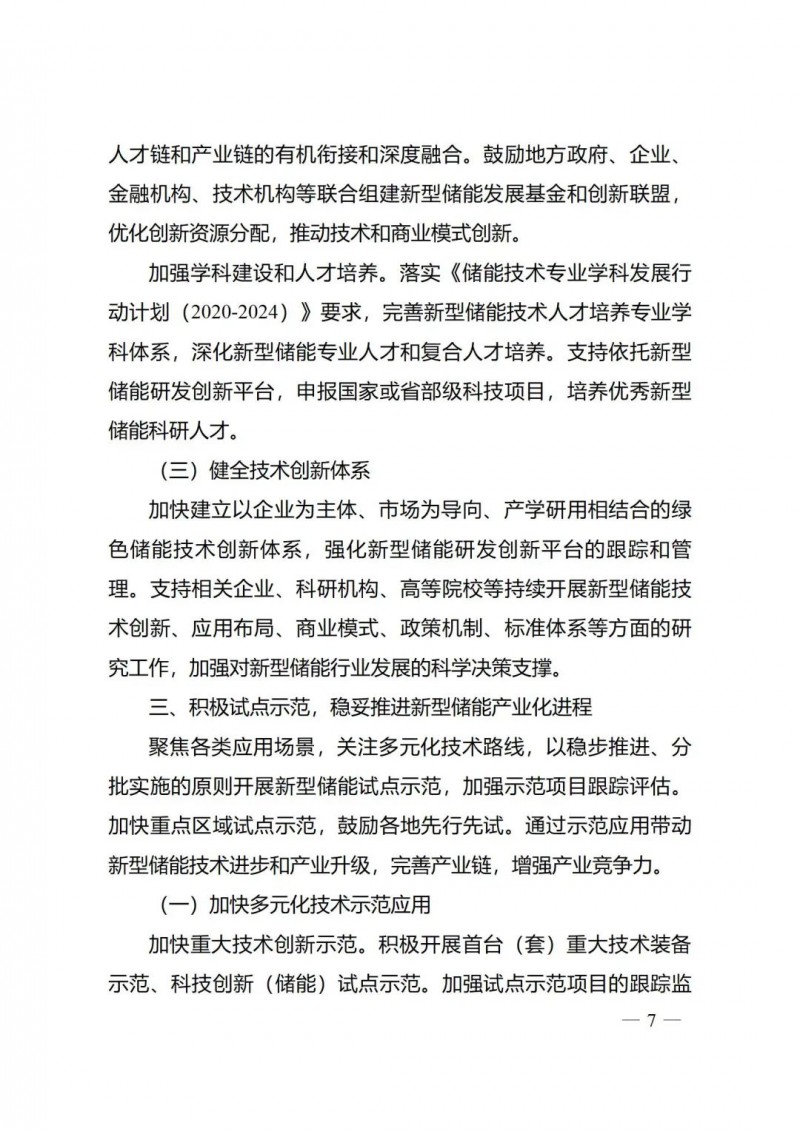 人才链和产业链的有机衔接和深度融合。鼓励地方政府、企业、金融机构、技术机构等联合组建新型储能发展基金和创新联盟，优化创新资源分配，推动技术和商业模式创新。

加强学科建设和人才培养。落实《储能技术专业学科发展行动计划（2020-2024）》要求，完善新型储能技术人才培养专业学科体系，深化新型储能专业人才和复合人才培养。支持依托新型储能研发创新平台，申报国家或省部级科技项目，培养优秀新型储能科研人才。

（三）健全技术创新体系

加快建立以企业为主体、市场为导向、产学研用相结合的绿色储能技术创新体系，强化新型储能研发创新平台的跟踪和管理。支持相关企业、科研机构、高等院校等持续开展新型储能技术创新、应用布局、商业模式、政策机制、标准体系等方面的研究工作，加强对新型储能行业发展的科学决策支撑。

三、积极试点示范，稳妥推进新型储能产业化进程

聚焦各类应用场景，关注多元化技术路线，以稳步推进、分批实施的原则开展新型储能试点示范，加强示范项目跟踪评估。加快重点区域试点示范，鼓励各地先行先试。通过示范应用带动新型储能技术进步和产业升级，完善产业链，增强产业竞争力。

（一）加快多元化技术示范应用

加快重大技术创新示范。积极开展首台（套）重大技术装备示范、科技创新（储能）试点示范。加强试点示范项目的跟踪监

— 7 —